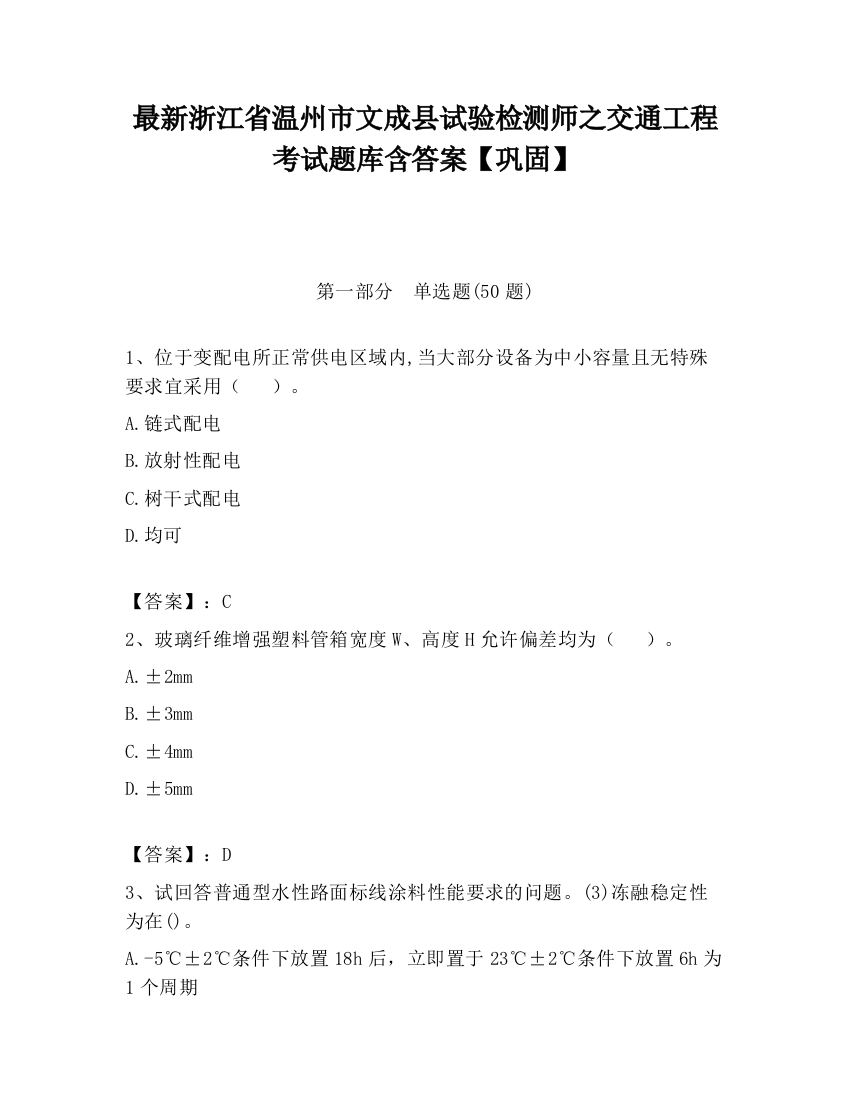 最新浙江省温州市文成县试验检测师之交通工程考试题库含答案【巩固】

第一部分　单选题(50 题)

1、位于变配电所正常供电区域内,当大部分设备为中小容量且无特殊要求宜采用（　　）。

A.链式配电

B.放射性配电

C.树干式配电

D.均可

【答案】：C

2、玻璃纤维增强塑料管箱宽度 W、高度 H 允许偏差均为（　　）。

A.±2mm

B.±3mm

C.±4mm

D.±5mm

【答案】：D

3、试回答普通型水性路面标线涂料性能要求的问题。(3)冻融稳定性为在()。

A.-5℃±2℃条件下放置 18h 后，立即置于 23℃±2℃条件下放置 6h 为 1 个周期